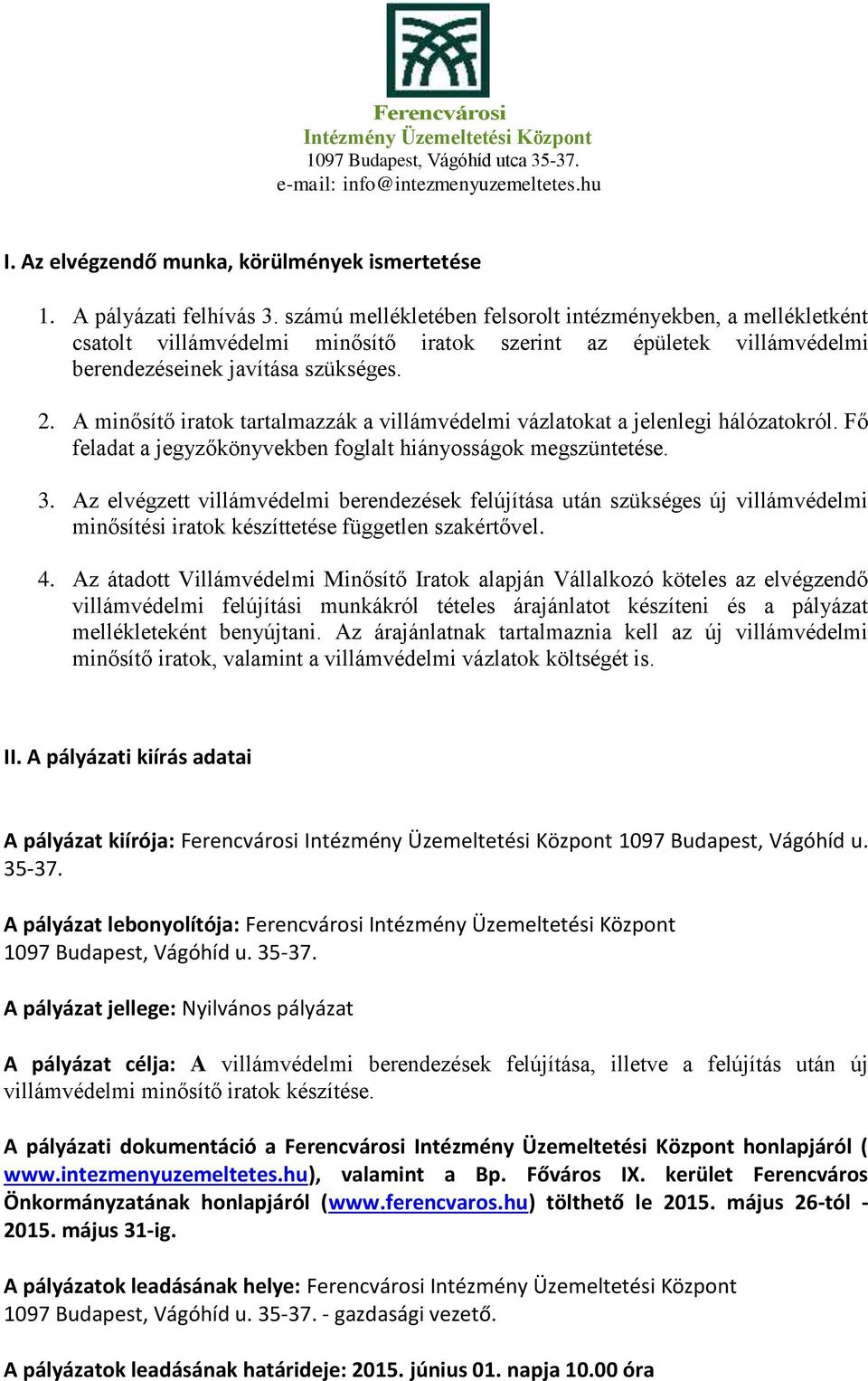 Ferencvárosi
Intézmény Üzemeltetési Központ
1097 Budapest, Vágóhíd utca 35-37.
e-mail: info@intezmenyuzemeltetes.hu

I. Az elvégzendő munka, körülmények ismertetése

1. A pályázati felhívás 3. számú mellékletében felsorolt intézményekben, a mellékletként csatolt villámvédelmi minősítő iratok szerint az épületek villámvédelmi berendezéseinek javítása szükséges.

2. A minősítő iratok tartalmazzák a villámvédelmi vázlatokat a jelenlegi hálózatokról. Fő feladat a jegyzőkönyvekben foglalt hiányosságok megszüntetése.

3. Az elvégzett villámvédelmi berendezések felújítása után szükséges új villámvédelmi minősítési iratok készíttetése független szakértővel.

4. Az átadott Villámvédelmi Minősítő Iratok alapján Vállalkozó köteles az elvégzendő villámvédelmi felújítási munkákról tételes árajánlatot készíteni és a pályázat mellékleteként benyújtani. Az árajánlatnak tartalmaznia kell az új villámvédelmi minősítő iratok, valamint a villámvédelmi vázlatok költségét is.

II. A pályázati kiírás adatai

A pályázat kiírója: Ferencvárosi Intézmény Üzemeltetési Központ 1097 Budapest, Vágóhíd u. 35-37.

A pályázat lebonyolítója: Ferencvárosi Intézmény Üzemeltetési Központ
1097 Budapest, Vágóhíd u. 35-37.

A pályázat jellege: Nyilvános pályázat

A pályázat célja: A villámvédelmi berendezések felújítása, illetve a felújítás után új villámvédelmi minősítő iratok készítése.

A pályázati dokumentáció a Ferencvárosi Intézmény Üzemeltetési Központ honlapjáról ( www.intezmenyuzemeltetes.hu), valamint a Bp. Főváros IX. kerület Ferencváros Önkormányzatának honlapjáról (www.ferencvaros.hu) tölthető le 2015. május 26-tól - 2015. május 31-ig.

A pályázatok leadásának helye: Ferencvárosi Intézmény Üzemeltetési Központ
1097 Budapest, Vágóhíd u. 35-37. - gazdasági vezető.

A pályázatok leadásának határideje: 2015. június 01. napja 10.00 óra